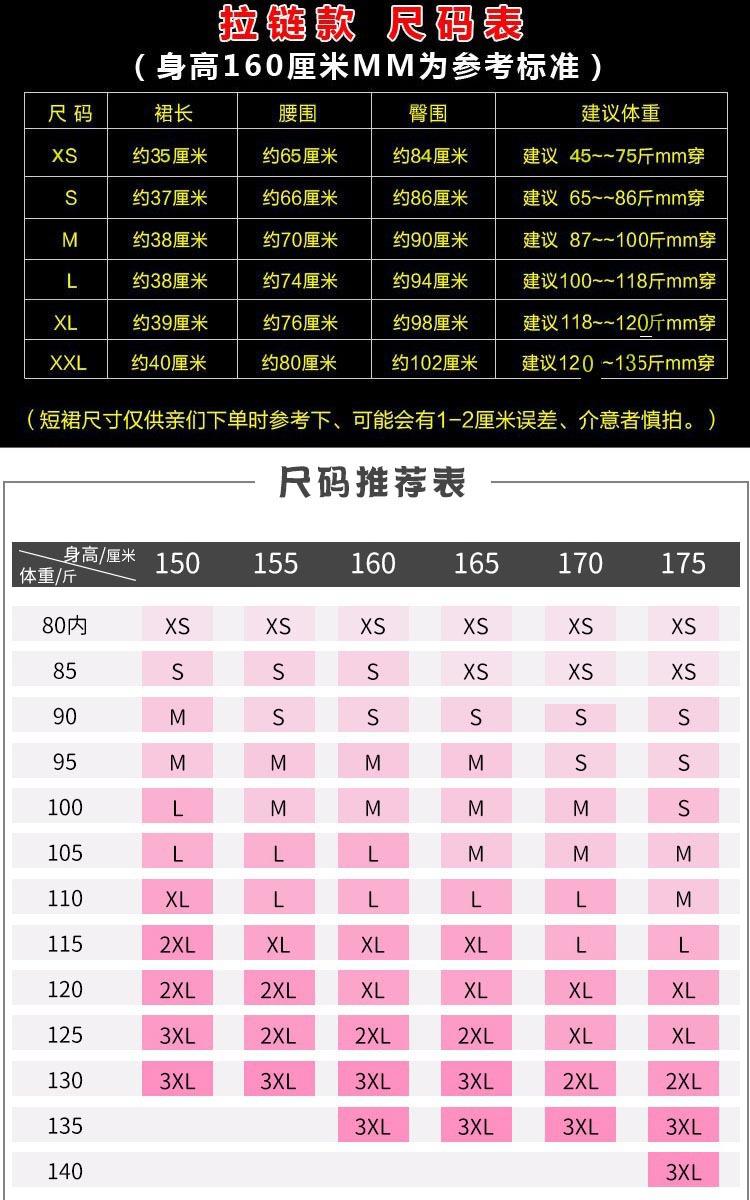 拉链款 尺码表
（身高160厘米MM为参考标准）

| 尺码 | 裙长 | 腰围 | 臀围 | 建议体重 |
|---|---|---|---|---|
| XS | 约35厘米 | 约65厘米 | 约84厘米 | 建议 45~~75斤mm穿 |
| S | 约37厘米 | 约66厘米 | 约86厘米 | 建议 65~~86斤mm穿 |
| M | 约38厘米 | 约70厘米 | 约90厘米 | 建议 87~~100斤mm穿 |
| L | 约38厘米 | 约74厘米 | 约94厘米 | 建议100~~118斤mm穿 |
| XL | 约39厘米 | 约76厘米 | 约98厘米 | 建议118~~120斤mm穿 |
| XXL | 约40厘米 | 约80厘米 | 约102厘米 | 建议120 ~135斤mm穿 |

（短裙尺寸仅供亲们下单时参考下、可能会有1-2厘米误差、介意者慎拍。）

尺码推荐表

| 身高/厘米 体重/斤 | 150 | 155 | 160 | 165 | 170 | 175 |
|---|---|---|---|---|---|---|
| 80内 | XS | XS | XS | XS | XS | XS |
| 85 | S | S | S | XS | XS | XS |
| 90 | M | S | S | S | S | S |
| 95 | M | M | M | M | S | S |
| 100 | L | M | M | M | M | S |
| 105 | L | L | L | M | M | M |
| 110 | XL | L | L | L | L | M |
| 115 | 2XL | XL | XL | XL | L | L |
| 120 | 2XL | 2XL | XL | XL | XL | XL |
| 125 | 3XL | 2XL | 2XL | 2XL | XL | XL |
| 130 | 3XL | 3XL | 3XL | 3XL | 2XL | 2XL |
| 135 | | | 3XL | 3XL | 3XL | 3XL |
| 140 | | | | | | 3XL |